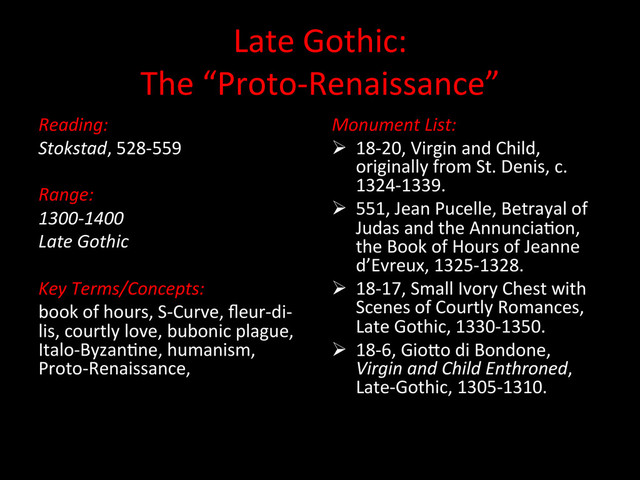 Late Gothic:
The “Proto-Renaissance”

Reading:
Stokstad, 528-559

Range:
1300-1400
Late Gothic

Key Terms/Concepts:
book of hours, S-Curve, fleur-di-lis, courtly love, bubonic plague, Italo-Byzantine, humanism, Proto-Renaissance,

Monument List:
➢ 18-20, Virgin and Child, originally from St. Denis, c. 1324-1339.
➢ 551, Jean Pucelle, Betrayal of Judas and the Annunciation, the Book of Hours of Jeanne d’Evreux, 1325-1328.
➢ 18-17, Small Ivory Chest with Scenes of Courtly Romances, Late Gothic, 1330-1350.
➢ 18-6, Giotto di Bondone, Virgin and Child Enthroned, Late-Gothic, 1305-1310.